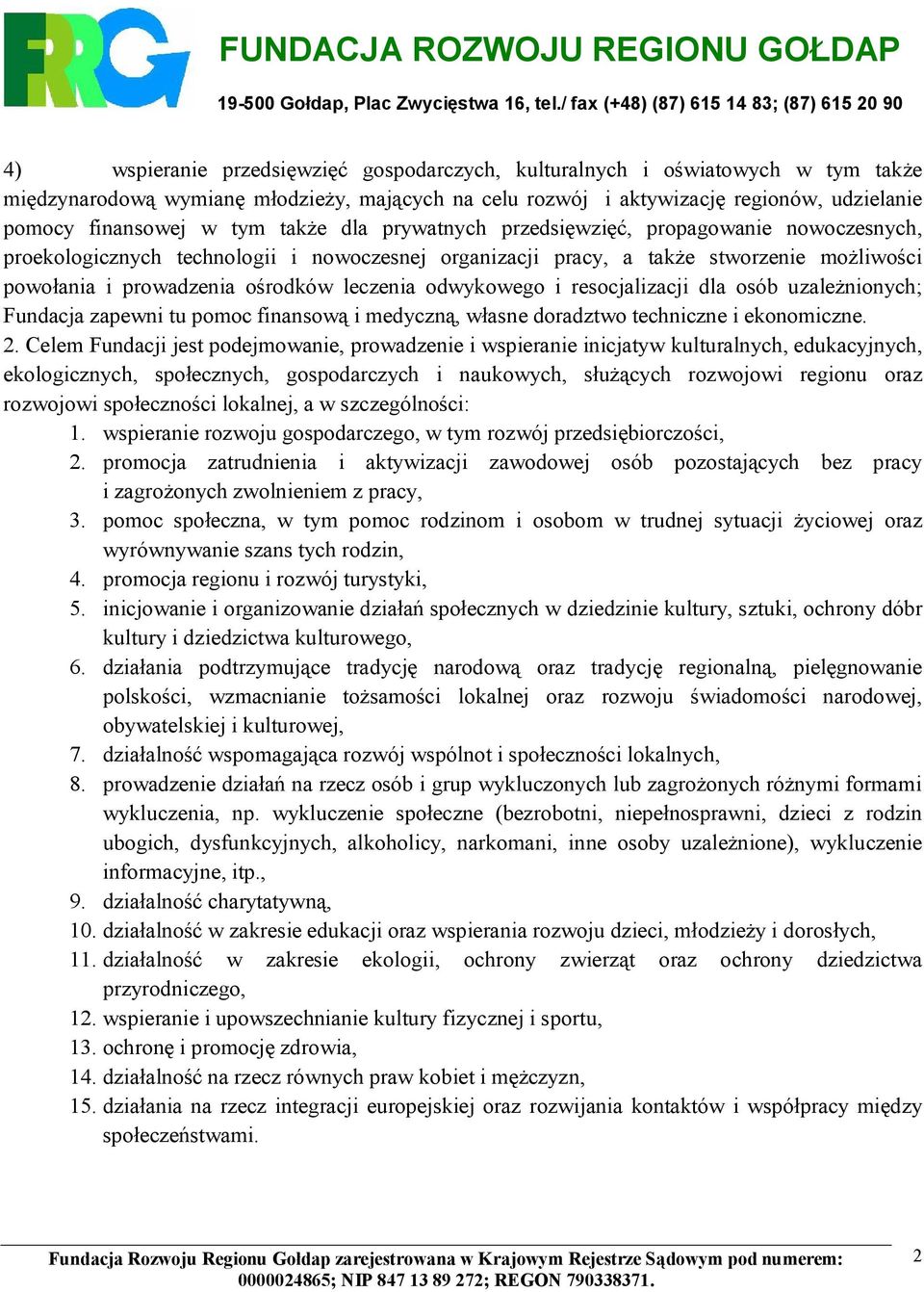 FRRG

FUNDACJA ROZWOJU REGIONU GOŁDAP

19-500 Gołdap, Plac Zwycięstwa 16, tel./ fax (+48) (87) 615 14 83; (87) 615 20 90

4) wspieranie przedsięwzięć gospodarczych, kulturalnych i oświatowych w tym także międzynarodową wymianę młodzieży, mających na celu rozwój i aktywizację regionów, udzielanie pomocy finansowej w tym także dla prywatnych przedsięwzięć, propagowanie nowoczesnych, proekologicznych technologii i nowoczesnej organizacji pracy, a także stworzenie możliwości powołania i prowadzenia ośrodków leczenia odwykowego i resocjalizacji dla osób uzależnionych; Fundacja zapewni tu pomoc finansową i medyczną, własne doradztwo techniczne i ekonomiczne.

2. Celem Fundacji jest podejmowanie, prowadzenie i wspieranie inicjatyw kulturalnych, edukacyjnych, ekologicznych, społecznych, gospodarczych i naukowych, służących rozwojowi regionu oraz rozwojowi społeczności lokalnej, a w szczególności:

1. wspieranie rozwoju gospodarczego, w tym rozwój przedsiębiorczości,
2. promocja zatrudnienia i aktywizacji zawodowej osób pozostających bez pracy i zagrożonych zwolnieniem z pracy,
3. pomoc społeczna, w tym pomoc rodzinom i osobom w trudnej sytuacji życiowej oraz wyrównywanie szans tych rodzin,
4. promocja regionu i rozwój turystyki,
5. inicjowanie i organizowanie działań społecznych w dziedzinie kultury, sztuki, ochrony dóbr kultury i dziedzictwa kulturowego,
6. działania podtrzymujące tradycję narodową oraz tradycję regionalną, pielęgnowanie polskości, wzmacnianie tożsamości lokalnej oraz rozwoju świadomości narodowej, obywatelskiej i kulturowej,
7. działalność wspomagająca rozwój wspólnot i społeczności lokalnych,
8. prowadzenie działań na rzecz osób i grup wykluczonych lub zagrożonych różnymi formami wykluczenia, np. wykluczenie społeczne (bezrobotni, niepełnosprawni, dzieci z rodzin ubogich, dysfunkcyjnych, alkoholicy, narkomani, inne osoby uzależnione), wykluczenie informacyjne, itp.,
9. działalność charytatywną,
10. działalność w zakresie edukacji oraz wspierania rozwoju dzieci, młodzieży i dorosłych,
11. działalność w zakresie ekologii, ochrony zwierząt oraz ochrony dziedzictwa przyrodniczego,
12. wspieranie i upowszechnianie kultury fizycznej i sportu,
13. ochronę i promocję zdrowia,
14. działalność na rzecz równych praw kobiet i mężczyzn,
15. działania na rzecz integracji europejskiej oraz rozwijania kontaktów i współpracy między społeczeństwami.

Fundacja Rozwoju Regionu Gołdap zarejestrowana w Krajowym Rejestrze Sądowym pod numerem: 0000024865; NIP 847 13 89 272; REGON 790338371.

2